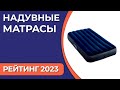 НАДУВНЫЕ МАТРАСЫ

РЕЙТИНГ 2023